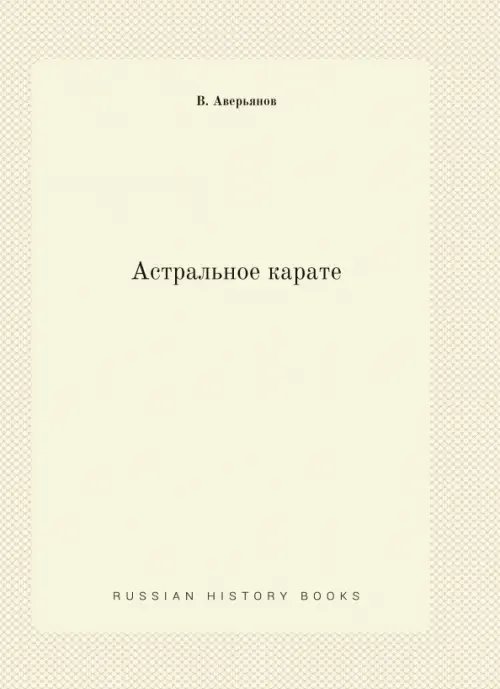 В. Аверьянов

Астральное карате

RUSSIAN HISTORY BOOKS